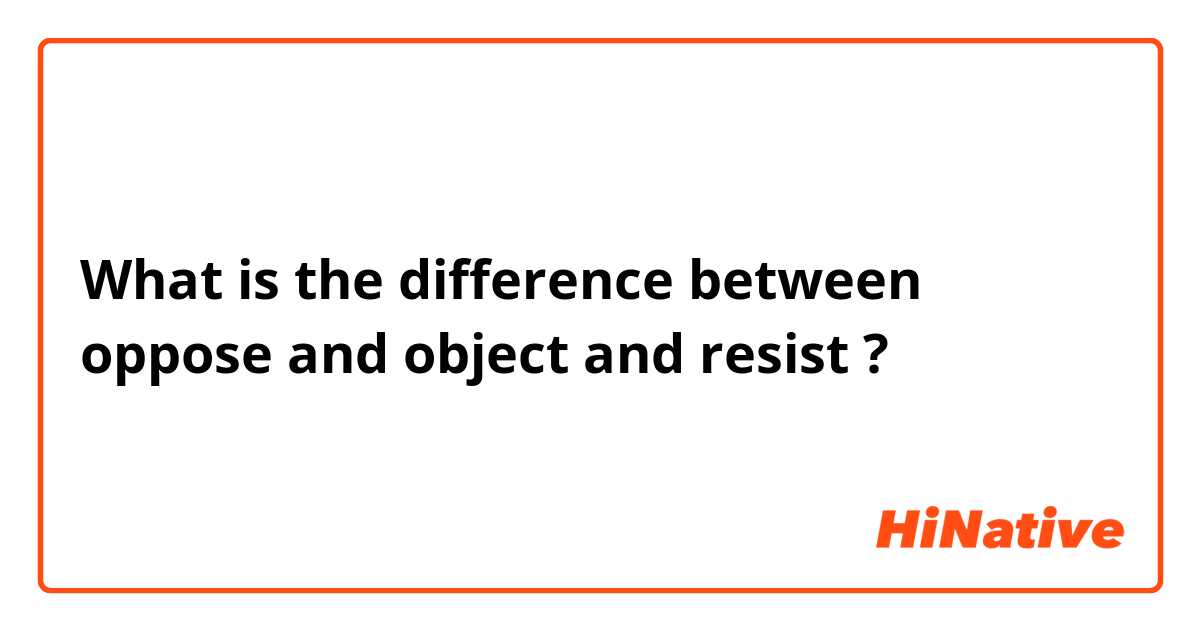 What is the difference between oppose and object and resist ?

HiNative